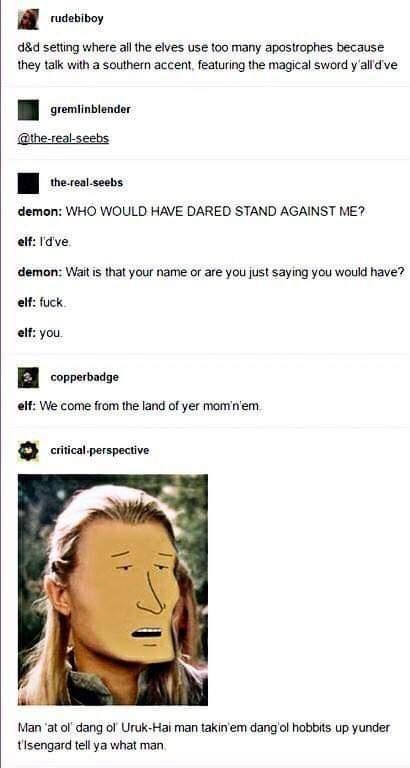 rudebiboy

d&d setting where all the elves use too many apostrophes because they talk with a southern accent, featuring the magical sword y'all'd've

gremlinblender

@the-real-seebs

the-real-seebs

demon: WHO WOULD HAVE DARED STAND AGAINST ME?

elf: I'd've.

demon: Wait is that your name or are you just saying you would have?

elf: fuck.

elf: you.

copperbadge

elf: We come from the land of yer mom'n'em.

critical-perspective

Man 'at ol' dang ol' Uruk-Hai man takin'em dang'ol hobbits up yunder t'Isengard tell ya what man.